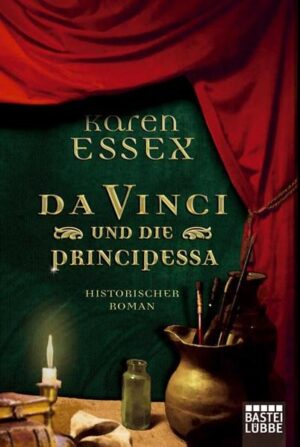 Karen
ESSEX

DA VINCI
UND DIE
PRINCIPESSA

HISTORISCHER
ROMAN

BASTEI
LÜBBE